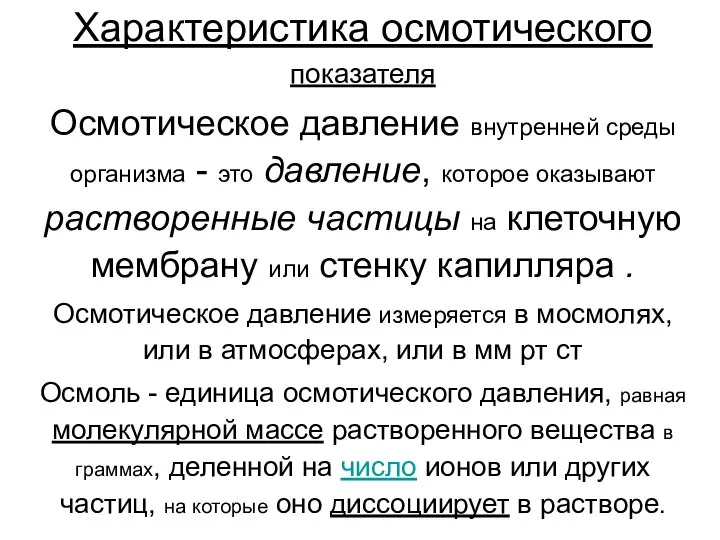 Характеристика осмотического показателя

Осмотическое давление внутренней среды организма - это давление, которое оказывают растворенные частицы на клеточную мембрану или стенку капилляра .

Осмотическое давление измеряется в мосмолях, или в атмосферах, или в мм рт ст

Осмоль - единица осмотического давления, равная молекулярной массе растворенного вещества в граммах, деленной на число ионов или других частиц, на которые оно диссоциирует в растворе.